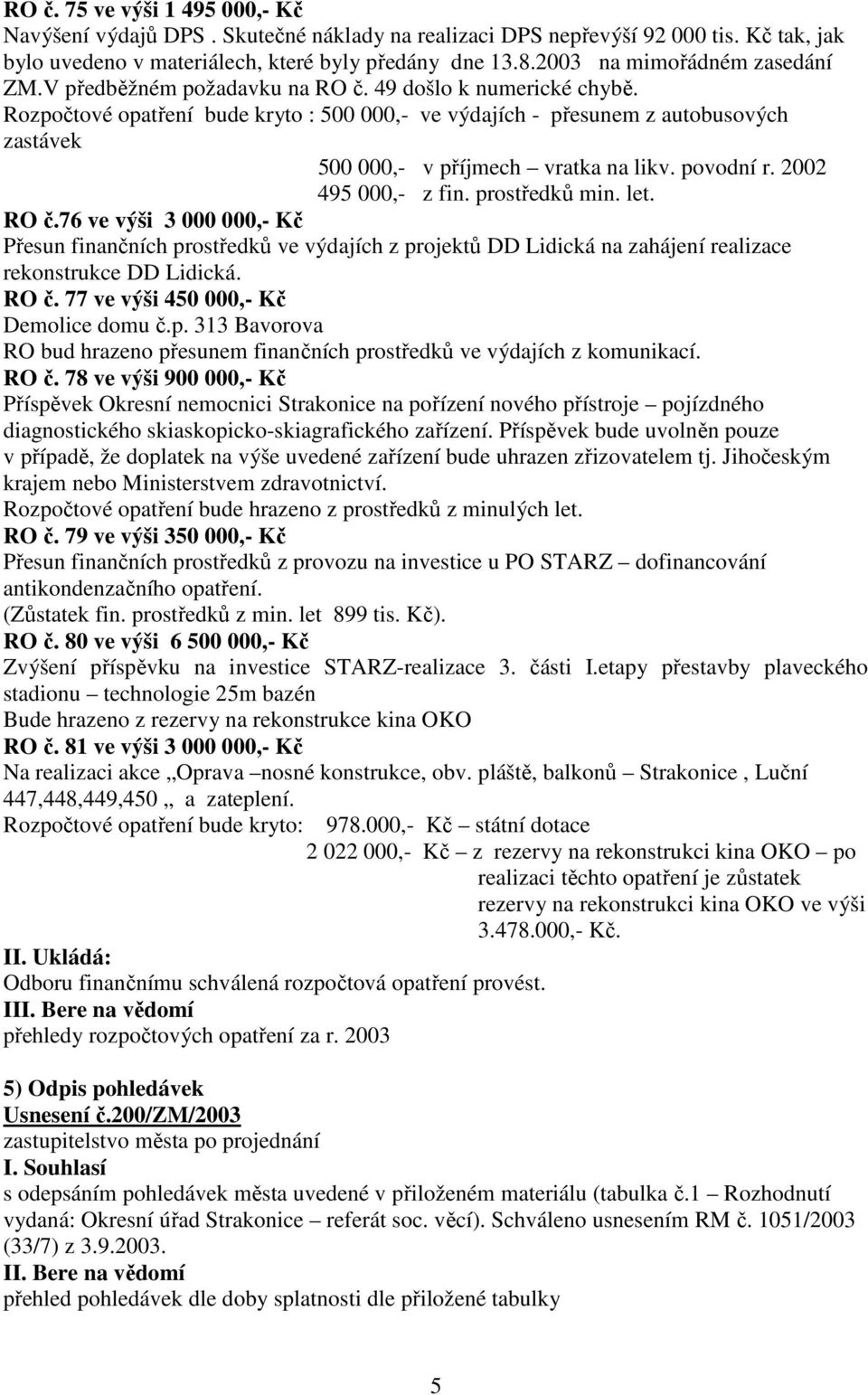 RO č. 75 ve výši 1 495 000,- Kč
Navýšení výdajů DPS . Skutečné náklady na realizaci DPS nepřevýší 92 000 tis. Kč tak, jak bylo uvedeno v materiálech, které byly předány dne 13.8.2003 na mimořádném zasedání ZM.V předběžném požadavku na RO č. 49 došlo k numerické chybě.
Rozpočtové opatření bude kryto : 500 000,- ve výdajích - přesunem z autobusových zastávek
500 000,- v příjmech – vratka na likv. povodní r. 2002
495 000,- z fin. prostředků min. let.
RO č.76 ve výši 3 000 000,- Kč
Přesun finančních prostředků ve výdajích z projektů DD Lidická na zahájení realizace rekonstrukce DD Lidická.
RO č. 77 ve výši 450 000,- Kč
Demolice domu č.p. 313 Bavorova
RO bud hrazeno přesunem finančních prostředků ve výdajích z komunikací.
RO č. 78 ve výši 900 000,- Kč
Příspěvek Okresní nemocnici Strakonice na pořízení nového přístroje – pojízdného diagnostického skiaskopicko-skiagrafického zařízení. Příspěvek bude uvolněn pouze v případě, že doplatek na výše uvedené zařízení bude uhrazen zřizovatelem tj. Jihočeským krajem nebo Ministerstvem zdravotnictví.
Rozpočtové opatření bude hrazeno z prostředků z minulých let.
RO č. 79 ve výši 350 000,- Kč
Přesun finančních prostředků z provozu na investice u PO STARZ – dofinancování antikondenzačního opatření.
(Zůstatek fin. prostředků z min. let 899 tis. Kč).
RO č. 80 ve výši 6 500 000,- Kč
Zvýšení příspěvku na investice STARZ-realizace 3. části I.etapy přestavby plaveckého stadionu – technologie 25m bazén
Bude hrazeno z rezervy na rekonstrukce kina OKO
RO č. 81 ve výši 3 000 000,- Kč
Na realizaci akce „Oprava –nosné konstrukce, obv. pláště, balkonů – Strakonice , Luční 447,448,449,450 „ a zateplení.
Rozpočtové opatření bude kryto: 978.000,- Kč – státní dotace
2 022 000,- Kč – z rezervy na rekonstrukci kina OKO – po realizaci těchto opatření je zůstatek rezervy na rekonstrukci kina OKO ve výši 3.478.000,- Kč.
II. Ukládá:
Odboru finančnímu schválená rozpočtová opatření provést.
III. Bere na vědomí
přehledy rozpočtových opatření za r. 2003

5) Odpis pohledávek
Usnesení č.200/ZM/2003
zastupitelstvo města po projednání
I. Souhlasí
s odepsáním pohledávek města uvedené v přiloženém materiálu (tabulka č.1 – Rozhodnutí vydaná: Okresní úřad Strakonice – referát soc. věcí). Schváleno usnesením RM č. 1051/2003 (33/7) z 3.9.2003.
II. Bere na vědomí
přehled pohledávek dle doby splatnosti dle přiložené tabulky

5